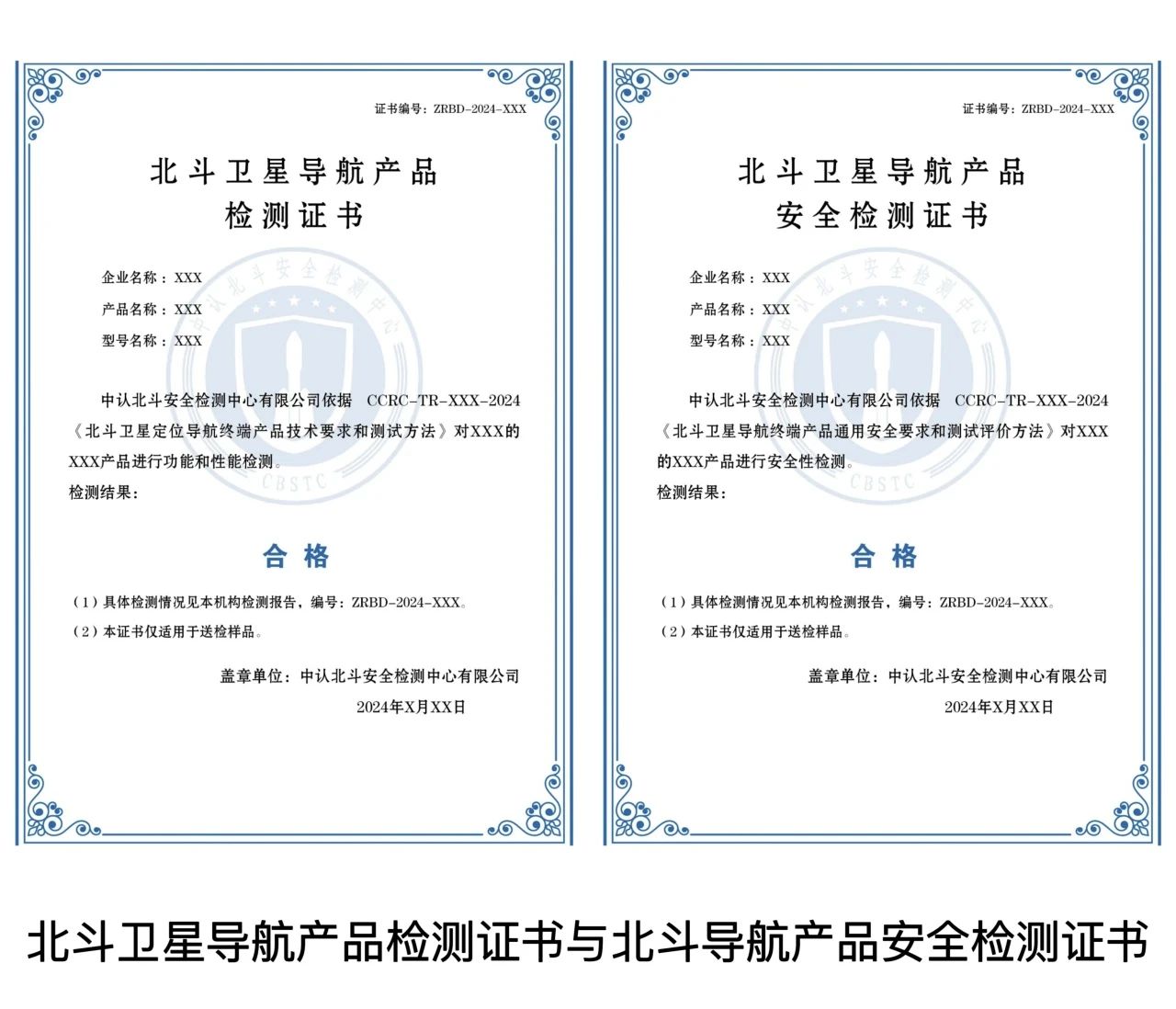 证书编号：ZRBD-2024-XXX

北斗卫星导航产品
检测证书

企业名称：XXX
产品名称：XXX
型号名称：XXX

中认北斗安全检测中心有限公司依据 CCRC-TR-XXX-2024《北斗卫星定位导航终端产品技术要求和测试方法》对XXX的XXX产品进行功能和性能检测。
检测结果：

合格

（1）具体检测情况见本机构检测报告，编号：ZRBD-2024-XXX。
（2）本证书仅适用于送检样品。

盖章单位：中认北斗安全检测中心有限公司
2024年X月XX日

中认北斗安全检测中心
CBSTC

证书编号：ZRBD-2024-XXX

北斗卫星导航产品
安全检测证书

企业名称：XXX
产品名称：XXX
型号名称：XXX

中认北斗安全检测中心有限公司依据 CCRC-TR-XXX-2024《北斗卫星导航终端产品通用安全要求和测试评价方法》对XXX的XXX产品进行安全性检测。
检测结果：

合格

（1）具体检测情况见本机构检测报告，编号：ZRBD-2024-XXX。
（2）本证书仅适用于送检样品。

盖章单位：中认北斗安全检测中心有限公司
2024年X月XX日

中认北斗安全检测中心
CBSTC

北斗卫星导航产品检测证书与北斗导航产品安全检测证书